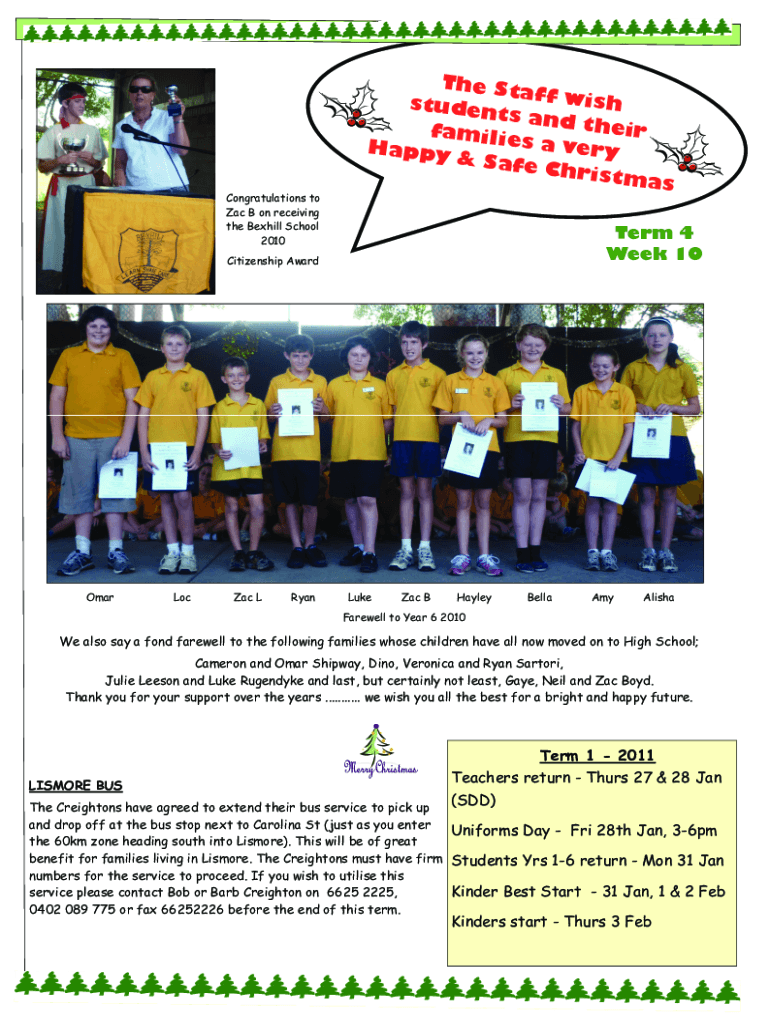 The Staff wish students and their families a very Happy & Safe Christmas

Congratulations to Zac B on receiving the Bexhill School 2010 Citizenship Award

Term 4
Week 10

Omar Loc Zac L Ryan Luke Zac B Hayley Bella Amy Alisha

Farewell to Year 6 2010

We also say a fond farewell to the following families whose children have all now moved on to High School;
Cameron and Omar Shipway, Dino, Veronica and Ryan Sartori,
Julie Leeson and Luke Rugendyke and last, but certainly not least, Gaye, Neil and Zac Boyd.
Thank you for your support over the years ……….. we wish you all the best for a bright and happy future.

Merry Christmas

LISMORE BUS

The Creightons have agreed to extend their bus service to pick up and drop off at the bus stop next to Carolina St (just as you enter the 60km zone heading south into Lismore). This will be of great benefit for families living in Lismore. The Creightons must have firm numbers for the service to proceed. If you wish to utilise this service please contact Bob or Barb Creighton on 6625 2225, 0402 089 775 or fax 66252226 before the end of this term.

Term 1 - 2011
Teachers return - Thurs 27 & 28 Jan (SDD)
Uniforms Day - Fri 28th Jan, 3-6pm
Students Yrs 1-6 return - Mon 31 Jan
Kinder Best Start - 31 Jan, 1 & 2 Feb
Kinders start - Thurs 3 Feb